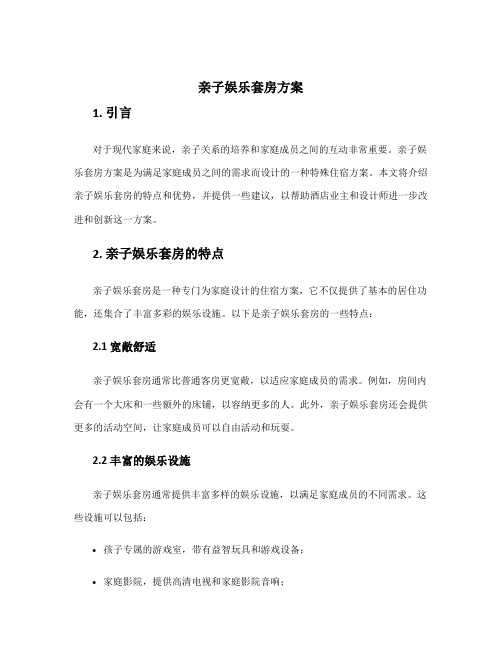 亲子娱乐套房方案

1. 引言

对于现代家庭来说，亲子关系的培养和家庭成员之间的互动非常重要。亲子娱乐套房方案是为满足家庭成员之间的需求而设计的一种特殊住宿方案。本文将介绍亲子娱乐套房的特点和优势，并提供一些建议，以帮助酒店业主和设计师进一步改进和创新这一方案。

2. 亲子娱乐套房的特点

亲子娱乐套房是一种专门为家庭设计的住宿方案，它不仅提供了基本的居住功能，还集合了丰富多彩的娱乐设施。以下是亲子娱乐套房的一些特点：

2.1 宽敞舒适

亲子娱乐套房通常比普通客房更宽敞，以适应家庭成员的需求。例如，房间内会有一个大床和一些额外的床铺，以容纳更多的人。此外，亲子娱乐套房还会提供更多的活动空间，让家庭成员可以自由活动和玩耍。

2.2 丰富的娱乐设施

亲子娱乐套房通常提供丰富多样的娱乐设施，以满足家庭成员的不同需求。这些设施可以包括：

• 孩子专属的游戏室，带有益智玩具和游戏设备；

• 家庭影院，提供高清电视和家庭影院音响；